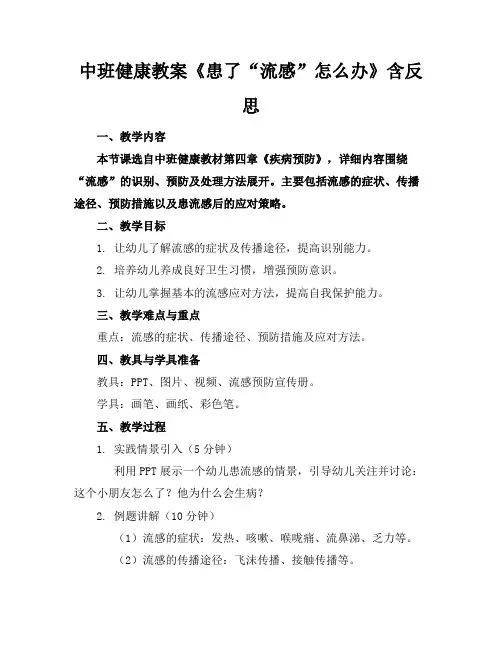 中班健康教案《患了“流感”怎么办》含反思

一、教学内容

本节课选自中班健康教材第四章《疾病预防》，详细内容围绕“流感”的识别、预防及处理方法展开。主要包括流感的症状、传播途径、预防措施以及患流感后的应对策略。

二、教学目标

1. 让幼儿了解流感的症状及传播途径，提高识别能力。

2. 培养幼儿养成良好卫生习惯，增强预防意识。

3. 让幼儿掌握基本的流感应对方法，提高自我保护能力。

三、教学难点与重点

重点：流感的症状、传播途径、预防措施及应对方法。

四、教具与学具准备

教具：PPT、图片、视频、流感预防宣传册。

学具：画笔、画纸、彩色笔。

五、教学过程

1. 实践情景引入（5分钟）

利用PPT展示一个幼儿患流感的情景，引导幼儿关注并讨论：这个小朋友怎么了？他为什么会生病？

2. 例题讲解（10分钟）

（1）流感的症状：发热、咳嗽、喉咙痛、流鼻涕、乏力等。

（2）流感的传播途径：飞沫传播、接触传播等。